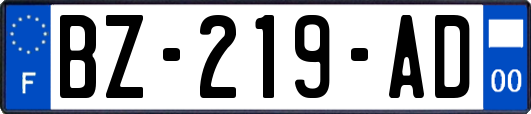 F
BZ-219-AD
00